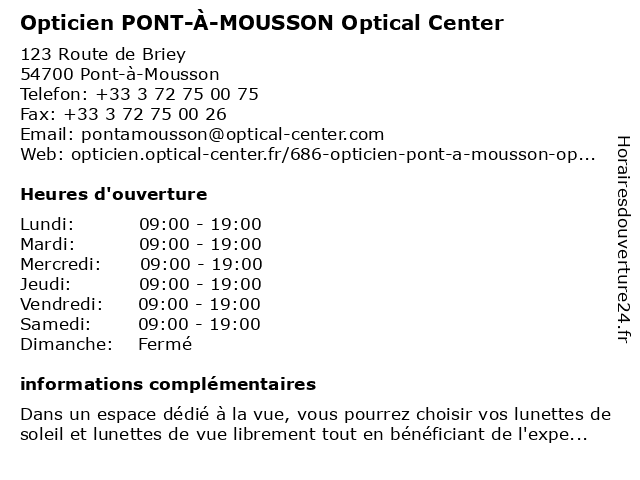 Opticien PONT-À-MOUSSON Optical Center

123 Route de Briey
54700 Pont-à-Mousson
Telefon: +33 3 72 75 00 75
Fax: +33 3 72 75 00 26
Email: pontamousson@optical-center.com
Web: opticien.optical-center.fr/686-opticien-pont-a-mousson-op...

Heures d'ouverture

| Lundi: | 09:00 - 19:00 |
|---|---|
| Mardi: | 09:00 - 19:00 |
| Mercredi: | 09:00 - 19:00 |
| Jeudi: | 09:00 - 19:00 |
| Vendredi: | 09:00 - 19:00 |
| Samedi: | 09:00 - 19:00 |
| Dimanche: | Fermé |

informations complémentaires

Dans un espace dédié à la vue, vous pourrez choisir vos lunettes de soleil et lunettes de vue librement tout en bénéficiant de l'expe...

Horairesdouverture24.fr